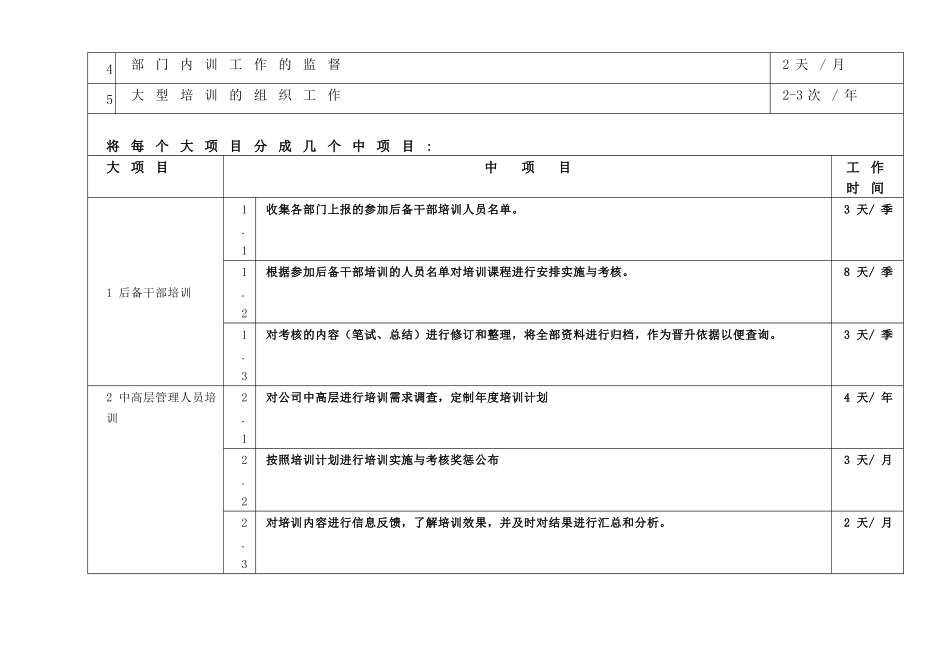 | 4 | 部门内训工作的监督 | 2天 /月 |
|---|---|---|
| 5 | 大型培训的组织工作 | 2-3次 /年 |

将每个大项目分成几个中项目：

| 大项目 | 中项目 | | 工作时间 |
|---|---|---|---|
| 1 后备干部培训 | 1.1 | 收集各部门上报的参加后备干部培训人员名单。 | 3 天/ 季 |
| | 1.2 | 根据参加后备干部培训的人员名单对培训课程进行安排实施与考核。 | 8 天/ 季 |
| | 1.3 | 对考核的内容（笔试、总结）进行修订和整理，将全部资料进行归档，作为晋升依据以便查询。 | 3 天/ 季 |
| 2 中高层管理人员培训 | 2.1 | 对公司中高层进行培训需求调查，定制年度培训计划 | 4 天/ 年 |
| | 2.2 | 按照培训计划进行培训实施与考核奖惩公布 | 3 天/ 月 |
| | 2.3 | 对培训内容进行信息反馈，了解培训效果，并及时对结果进行汇总和分析。 | 2 天/ 月 |